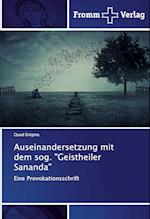 Fromm Verlag

Quod Enigma

Auseinandersetzung mit dem sog. "Geistheiler Sananda"

Eine Provokationsschrift